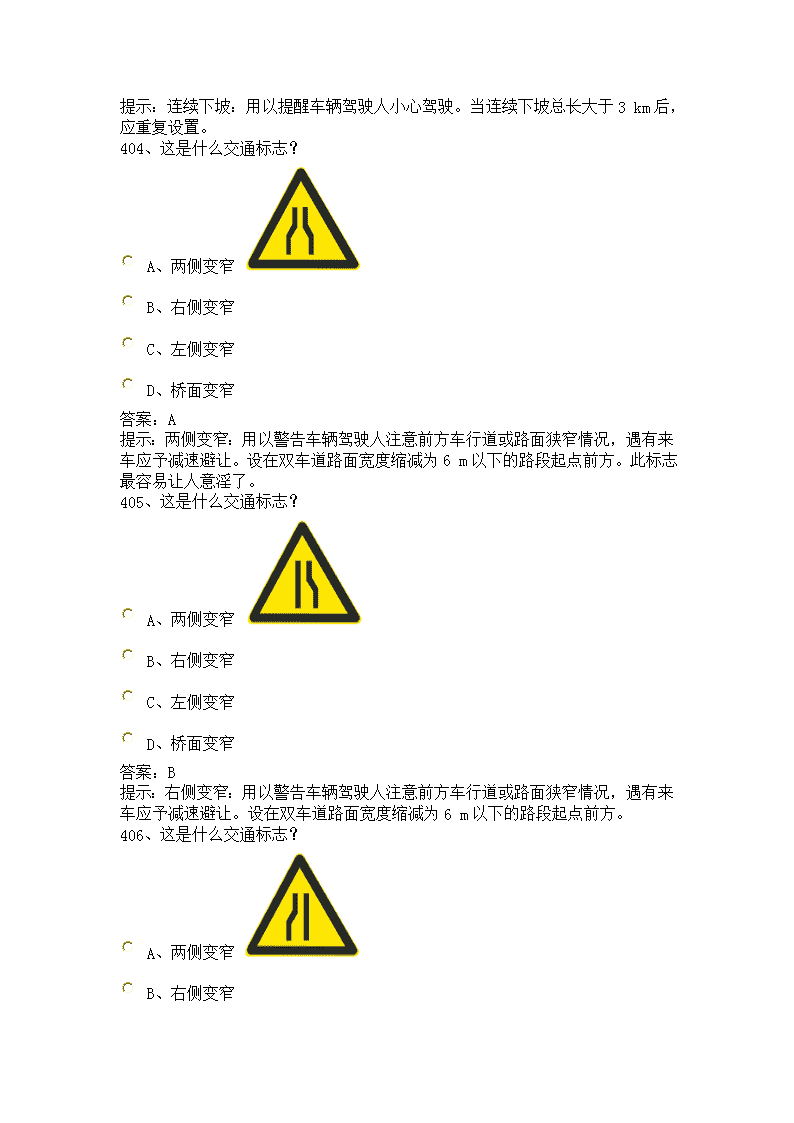 提示：连续下坡：用以提醒车辆驾驶人小心驾驶。当连续下坡总长大于 3 km后，应重复设置。
404、这是什么交通标志？

A、两侧变窄

B、右侧变窄

C、左侧变窄

D、桥面变窄

答案：A
提示：两侧变窄：用以警告车辆驾驶人注意前方车行道或路面狭窄情况，遇有来车应予减速避让。设在双车道路面宽度缩减为 6 m以下的路段起点前方。此标志最容易让人意淫了。
405、这是什么交通标志？

A、两侧变窄

B、右侧变窄

C、左侧变窄

D、桥面变窄

答案：B
提示：右侧变窄：用以警告车辆驾驶人注意前方车行道或路面狭窄情况，遇有来车应予减速避让。设在双车道路面宽度缩减为 6 m以下的路段起点前方。
406、这是什么交通标志？

A、两侧变窄

B、右侧变窄